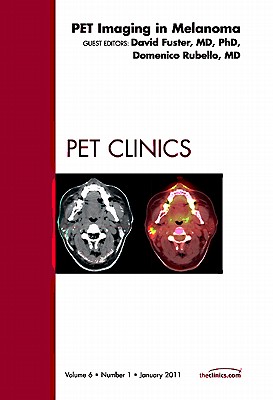 PET Imaging in Melanoma
GUEST EDITORS: David Fuster, MD, PhD, Domenico Rubello, MD

PET CLINICS

Volume 6 • Number 1 • January 2011

theclinics.com